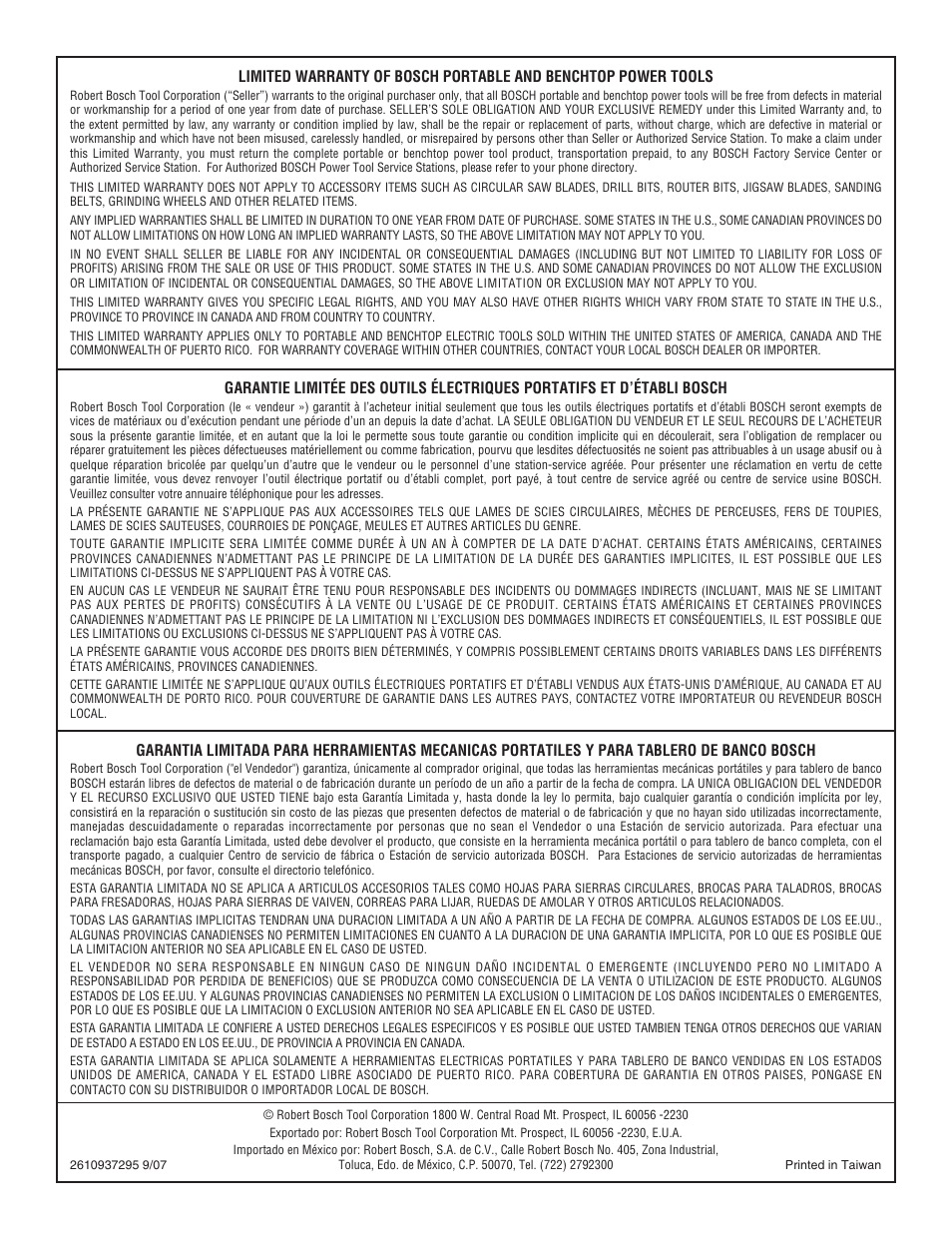 LIMITED WARRANTY OF BOSCH PORTABLE AND BENCHTOP POWER TOOLS

Robert Bosch Tool Corporation ("Seller") warrants to the original purchaser only, that all BOSCH portable and benchtop power tools will be free from defects in material or workmanship for a period of one year from date of purchase. SELLER'S SOLE OBLIGATION AND YOUR EXCLUSIVE REMEDY under this Limited Warranty and, to the extent permitted by law, any warranty or condition implied by law, shall be the repair or replacement of parts, without charge, which are defective in material or workmanship and which have not been misused, carelessly handled, or misrepaired by persons other than Seller or Authorized Service Station. To make a claim under this Limited Warranty, you must return the complete portable or benchtop power tool product, transportation prepaid, to any BOSCH Factory Service Center or Authorized Service Station. For Authorized BOSCH Power Tool Service Stations, please refer to your phone directory.

THIS LIMITED WARRANTY DOES NOT APPLY TO ACCESSORY ITEMS SUCH AS CIRCULAR SAW BLADES, DRILL BITS, ROUTER BITS, JIGSAW BLADES, SANDING BELTS, GRINDING WHEELS AND OTHER RELATED ITEMS.

ANY IMPLIED WARRANTIES SHALL BE LIMITED IN DURATION TO ONE YEAR FROM DATE OF PURCHASE. SOME STATES IN THE U.S., SOME CANADIAN PROVINCES DO NOT ALLOW LIMITATIONS ON HOW LONG AN IMPLIED WARRANTY LASTS, SO THE ABOVE LIMITATION MAY NOT APPLY TO YOU.

IN NO EVENT SHALL SELLER BE LIABLE FOR ANY INCIDENTAL OR CONSEQUENTIAL DAMAGES (INCLUDING BUT NOT LIMITED TO LIABILITY FOR LOSS OF PROFITS) ARISING FROM THE SALE OR USE OF THIS PRODUCT. SOME STATES IN THE U.S. AND SOME CANADIAN PROVINCES DO NOT ALLOW THE EXCLUSION OR LIMITATION OF INCIDENTAL OR CONSEQUENTIAL DAMAGES, SO THE ABOVE LIMITATION OR EXCLUSION MAY NOT APPLY TO YOU.

THIS LIMITED WARRANTY GIVES YOU SPECIFIC LEGAL RIGHTS, AND YOU MAY ALSO HAVE OTHER RIGHTS WHICH VARY FROM STATE TO STATE IN THE U.S., PROVINCE TO PROVINCE IN CANADA AND FROM COUNTRY TO COUNTRY.

THIS LIMITED WARRANTY APPLIES ONLY TO PORTABLE AND BENCHTOP ELECTRIC TOOLS SOLD WITHIN THE UNITED STATES OF AMERICA, CANADA AND THE COMMONWEALTH OF PUERTO RICO. FOR WARRANTY COVERAGE WITHIN OTHER COUNTRIES, CONTACT YOUR LOCAL BOSCH DEALER OR IMPORTER.

GARANTIE LIMITÉE DES OUTILS ÉLECTRIQUES PORTATIFS ET D'ÉTABLI BOSCH

Robert Bosch Tool Corporation (le « vendeur ») garantit à l'acheteur initial seulement que tous les outils électriques portatifs et d'établi BOSCH seront exempts de vices de matériaux ou d'exécution pendant une période d'un an depuis la date d'achat. LA SEULE OBLIGATION DU VENDEUR ET LE SEUL RECOURS DE L'ACHETEUR sous la présente garantie limitée, et en autant que la loi le permette sous toute garantie ou condition implicite qui en découlerait, sera l'obligation de remplacer ou réparer gratuitement les pièces défectueuses matériellement ou comme fabrication, pourvu que lesdites défectuosités ne soient pas attribuables à un usage abusif ou à quelque réparation bricolée par quelqu'un d'autre que le vendeur ou le personnel d'une station-service agréée. Pour présenter une réclamation en vertu de cette garantie limitée, vous devez renvoyer l'outil électrique portatif ou d'établi complet, port payé, à tout centre de service agréé ou centre de service usine BOSCH. Veuillez consulter votre annuaire téléphonique pour les adresses.

LA PRÉSENTE GARANTIE NE S'APPLIQUE PAS AUX ACCESSOIRES TELS QUE LAMES DE SCIES CIRCULAIRES, MÈCHES DE PERCEUSES, FERS DE TOUPIES, LAMES DE SCIES SAUTEUSES, COURROIES DE PONÇAGE, MEULES ET AUTRES ARTICLES DU GENRE.

TOUTE GARANTIE IMPLICITE SERA LIMITÉE COMME DURÉE À UN AN À COMPTER DE LA DATE D'ACHAT. CERTAINS ÉTATS AMÉRICAINS, CERTAINES PROVINCES CANADIENNES N'ADMETTANT PAS LE PRINCIPE DE LA LIMITATION DE LA DURÉE DES GARANTIES IMPLICITES, IL EST POSSIBLE QUE LES LIMITATIONS CI-DESSUS NE S'APPLIQUENT PAS À VOTRE CAS.

EN AUCUN CAS LE VENDEUR NE SAURAIT ÊTRE TENU POUR RESPONSABLE DES INCIDENTS OU DOMMAGES INDIRECTS (INCLUANT, MAIS NE SE LIMITANT PAS AUX PERTES DE PROFITS) CONSÉCUTIFS À LA VENTE OU L'USAGE DE CE PRODUIT. CERTAINS ÉTATS AMÉRICAINS ET CERTAINES PROVINCES CANADIENNES N'ADMETTANT PAS LE PRINCIPE DE LA LIMITATION NI L'EXCLUSION DES DOMMAGES INDIRECTS ET CONSÉQUENTIELS, IL EST POSSIBLE QUE LES LIMITATIONS OU EXCLUSIONS CI-DESSUS NE S'APPLIQUENT PAS À VOTRE CAS.

LA PRÉSENTE GARANTIE VOUS ACCORDE DES DROITS BIEN DÉTERMINÉS, Y COMPRIS POSSIBLEMENT CERTAINS DROITS VARIABLES DANS LES DIFFÉRENTS ÉTATS AMÉRICAINS, PROVINCES CANADIENNES.

CETTE GARANTIE LIMITÉE NE S'APPLIQUE QU'AUX OUTILS ÉLECTRIQUES PORTATIFS ET D'ÉTABLI VENDUS AUX ÉTATS-UNIS D'AMÉRIQUE, AU CANADA ET AU COMMONWEALTH DE PORTO RICO. POUR COUVERTURE DE GARANTIE DANS LES AUTRES PAYS, CONTACTEZ VOTRE IMPORTATEUR OU REVENDEUR BOSCH LOCAL.

GARANTIA LIMITADA PARA HERRAMIENTAS MECANICAS PORTATILES Y PARA TABLERO DE BANCO BOSCH

Robert Bosch Tool Corporation ("el Vendedor") garantiza, únicamente al comprador original, que todas las herramientas mecánicas portátiles y para tablero de banco BOSCH estarán libres de defectos de material o de fabricación durante un período de un año a partir de la fecha de compra. LA UNICA OBLIGACION DEL VENDEDOR Y EL RECURSO EXCLUSIVO QUE USTED TIENE bajo esta Garantía Limitada y, hasta donde la ley lo permita, bajo cualquier garantía o condición implícita por ley, consistirá en la reparación o sustitución sin costo de las piezas que presenten defectos de material o de fabricación y que no hayan sido utilizadas incorrectamente, manejadas descuidadamente o reparadas incorrectamente por personas que no sean el Vendedor o una Estación de servicio autorizada. Para efectuar una reclamación bajo esta Garantía Limitada, usted debe devolver el producto, que consiste en la herramienta mecánica portátil o para tablero de banco completa, con el transporte pagado, a cualquier Centro de servicio de fábrica o Estación de servicio autorizada BOSCH. Para Estaciones de servicio autorizadas de herramientas mecánicas BOSCH, por favor, consulte el directorio telefónico.

ESTA GARANTIA LIMITADA NO SE APLICA A ARTICULOS ACCESORIOS TALES COMO HOJAS PARA SIERRAS CIRCULARES, BROCAS PARA TALADROS, BROCAS PARA FRESADORAS, HOJAS PARA SIERRAS DE VAIVEN, CORREAS PARA LIJAR, RUEDAS DE AMOLAR Y OTROS ARTICULOS RELACIONADOS.

TODAS LAS GARANTIAS IMPLICITAS TENDRAN UNA DURACION LIMITADA A UN AÑO A PARTIR DE LA FECHA DE COMPRA. ALGUNOS ESTADOS DE LOS EE.UU., ALGUNAS PROVINCIAS CANADIENSES NO PERMITEN LIMITACIONES EN CUANTO A LA DURACION DE UNA GARANTIA IMPLICITA, POR LO QUE ES POSIBLE QUE LA LIMITACION ANTERIOR NO SEA APLICABLE EN EL CASO DE USTED.

EL VENDEDOR NO SERA RESPONSABLE EN NINGUN CASO DE NINGUN DAÑO INCIDENTAL O EMERGENTE (INCLUYENDO PERO NO LIMITADO A RESPONSABILIDAD POR PERDIDA DE BENEFICIOS) QUE SE PRODUZCA COMO CONSECUENCIA DE LA VENTA O UTILIZACION DE ESTE PRODUCTO. ALGUNOS ESTADOS DE LOS EE.UU. Y ALGUNAS PROVINCIAS CANADIENSES NO PERMITEN LA EXCLUSION O LIMITACION DE LOS DAÑOS INCIDENTALES O EMERGENTES, POR LO QUE ES POSIBLE QUE LA LIMITACION O EXCLUSION ANTERIOR NO SEA APLICABLE EN EL CASO DE USTED.

ESTA GARANTIA LIMITADA LE CONFIERE A USTED DERECHOS LEGALES ESPECIFICOS Y ES POSIBLE QUE USTED TAMBIEN TENGA OTROS DERECHOS QUE VARIAN DE ESTADO A ESTADO EN LOS EE.UU., DE PROVINCIA A PROVINCIA EN CANADA.

ESTA GARANTIA LIMITADA SE APLICA SOLAMENTE A HERRAMIENTAS ELECTRICAS PORTATILES Y PARA TABLERO DE BANCO VENDIDAS EN LOS ESTADOS UNIDOS DE AMERICA, CANADA Y EL ESTADO LIBRE ASOCIADO DE PUERTO RICO. PARA COBERTURA DE GARANTIA EN OTROS PAISES, PONGASE EN CONTACTO CON SU DISTRIBUIDOR O IMPORTADOR LOCAL DE BOSCH.

© Robert Bosch Tool Corporation 1800 W. Central Road Mt. Prospect, IL 60056 -2230
Exportado por: Robert Bosch Tool Corporation Mt. Prospect, IL 60056 -2230, E.U.A.
Importado en México por: Robert Bosch, S.A. de C.V., Calle Robert Bosch No. 405, Zona Industrial, Toluca, Edo. de México, C.P. 50070, Tel. (722) 2792300

2610937295 9/07

Printed in Taiwan